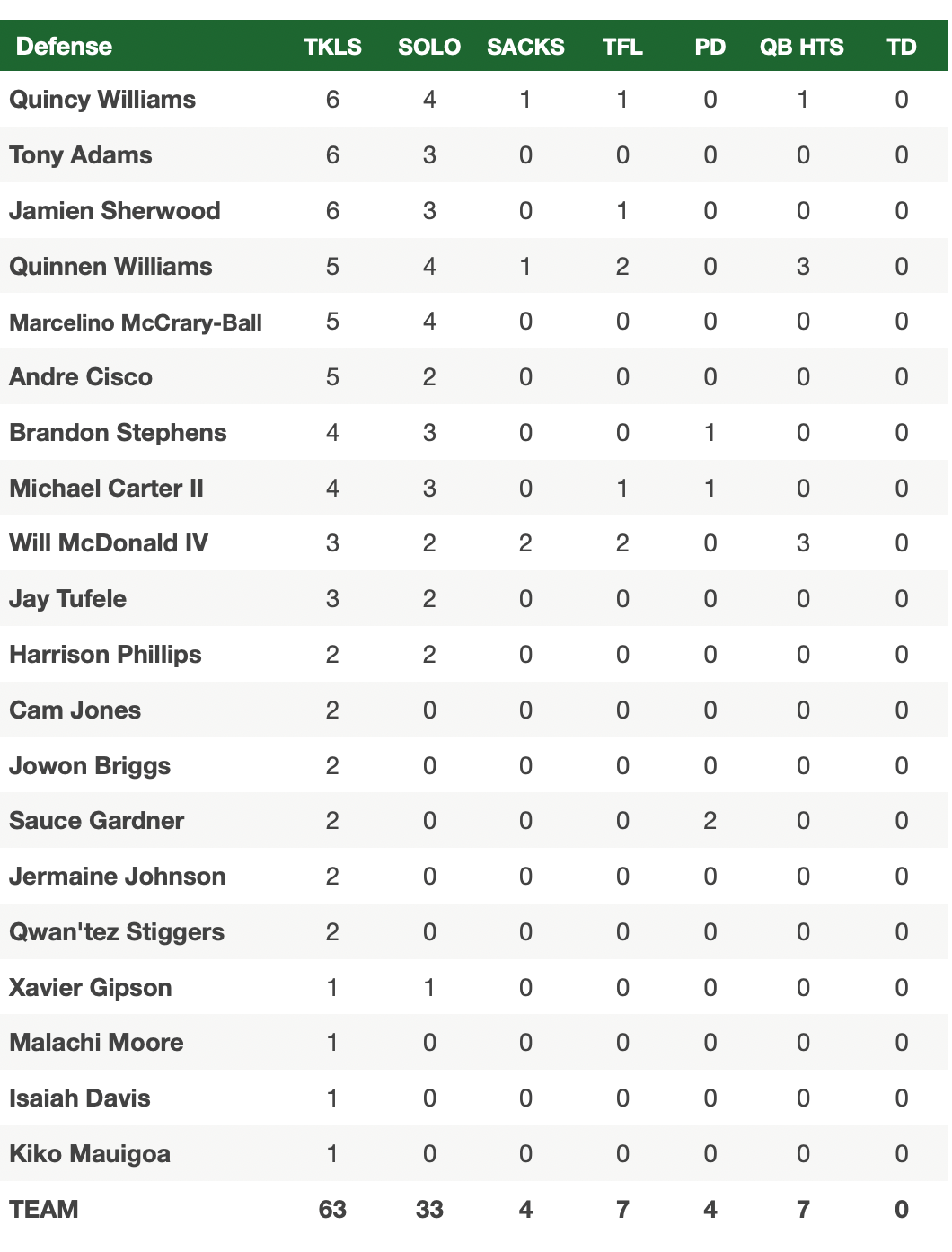 | Defense | TKLS | SOLO | SACKS | TFL | PD | QB HTS | TD |
|---|---|---|---|---|---|---|---|
| Quincy Williams | 6 | 4 | 1 | 1 | 0 | 1 | 0 |
| Tony Adams | 6 | 3 | 0 | 0 | 0 | 0 | 0 |
| Jamien Sherwood | 6 | 3 | 0 | 1 | 0 | 0 | 0 |
| Quinnen Williams | 5 | 4 | 1 | 2 | 0 | 3 | 0 |
| Marcelino McCrary-Ball | 5 | 4 | 0 | 0 | 0 | 0 | 0 |
| Andre Cisco | 5 | 2 | 0 | 0 | 0 | 0 | 0 |
| Brandon Stephens | 4 | 3 | 0 | 0 | 1 | 0 | 0 |
| Michael Carter II | 4 | 3 | 0 | 1 | 1 | 0 | 0 |
| Will McDonald IV | 3 | 2 | 2 | 2 | 0 | 3 | 0 |
| Jay Tufele | 3 | 2 | 0 | 0 | 0 | 0 | 0 |
| Harrison Phillips | 2 | 2 | 0 | 0 | 0 | 0 | 0 |
| Cam Jones | 2 | 0 | 0 | 0 | 0 | 0 | 0 |
| Jowon Briggs | 2 | 0 | 0 | 0 | 0 | 0 | 0 |
| Sauce Gardner | 2 | 0 | 0 | 0 | 2 | 0 | 0 |
| Jermaine Johnson | 2 | 0 | 0 | 0 | 0 | 0 | 0 |
| Qwan'tez Stiggers | 2 | 0 | 0 | 0 | 0 | 0 | 0 |
| Xavier Gipson | 1 | 1 | 0 | 0 | 0 | 0 | 0 |
| Malachi Moore | 1 | 0 | 0 | 0 | 0 | 0 | 0 |
| Isaiah Davis | 1 | 0 | 0 | 0 | 0 | 0 | 0 |
| Kiko Mauigoa | 1 | 0 | 0 | 0 | 0 | 0 | 0 |
| TEAM | 63 | 33 | 4 | 7 | 4 | 7 | 0 |